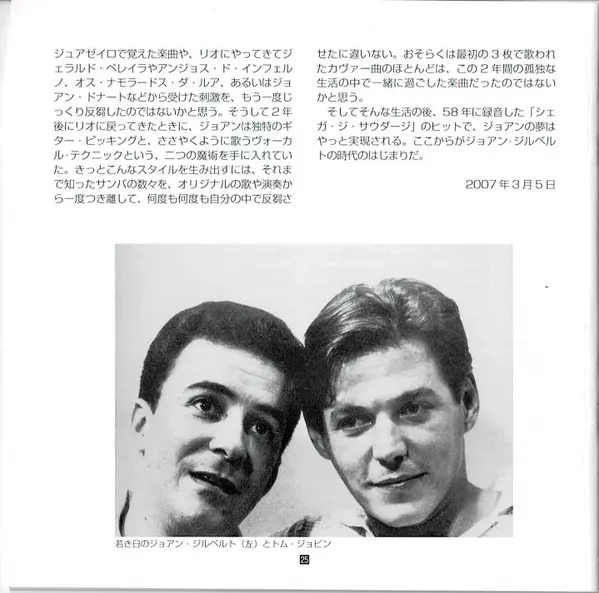 ジュアゼイロで覚えた楽曲や、リオにやってきてジェラルド・ペレイラやアンジョス・ド・インフェルノ、オス・ナモラードス・ダ・ルア、あるいはジョアン・ドナートなどから受けた刺激を、もう一度じっくり反芻したのではないかと思う。そうして2年後にリオに戻ってきたときに、ジョアンは独特のギター・ピッキングと、ささやくように歌うヴォーカル・テクニックという、二つの魔術を手に入れていた。きっとこんなスタイルを生み出すには、それまで知ったサンバの数々を、オリジナルの歌や演奏から一度つき離して、何度も何度も自分の中で反芻させたに違いない。おそらくは最初の3枚で歌われたカヴァー曲のほとんどは、この2年間の孤独な生活の中で一緒に過ごした楽曲だったのではないかと思う。

そしてそんな生活の後、58年に録音した「シェガ・ジ・サウダージ」のヒットで、ジョアンの夢はやっと実現される。ここからがジョアン・ジルベルトの時代のはじまりだ。

2007年3月5日

若き日のジョアン・ジルベルト（左）とトム・ジョビン

25